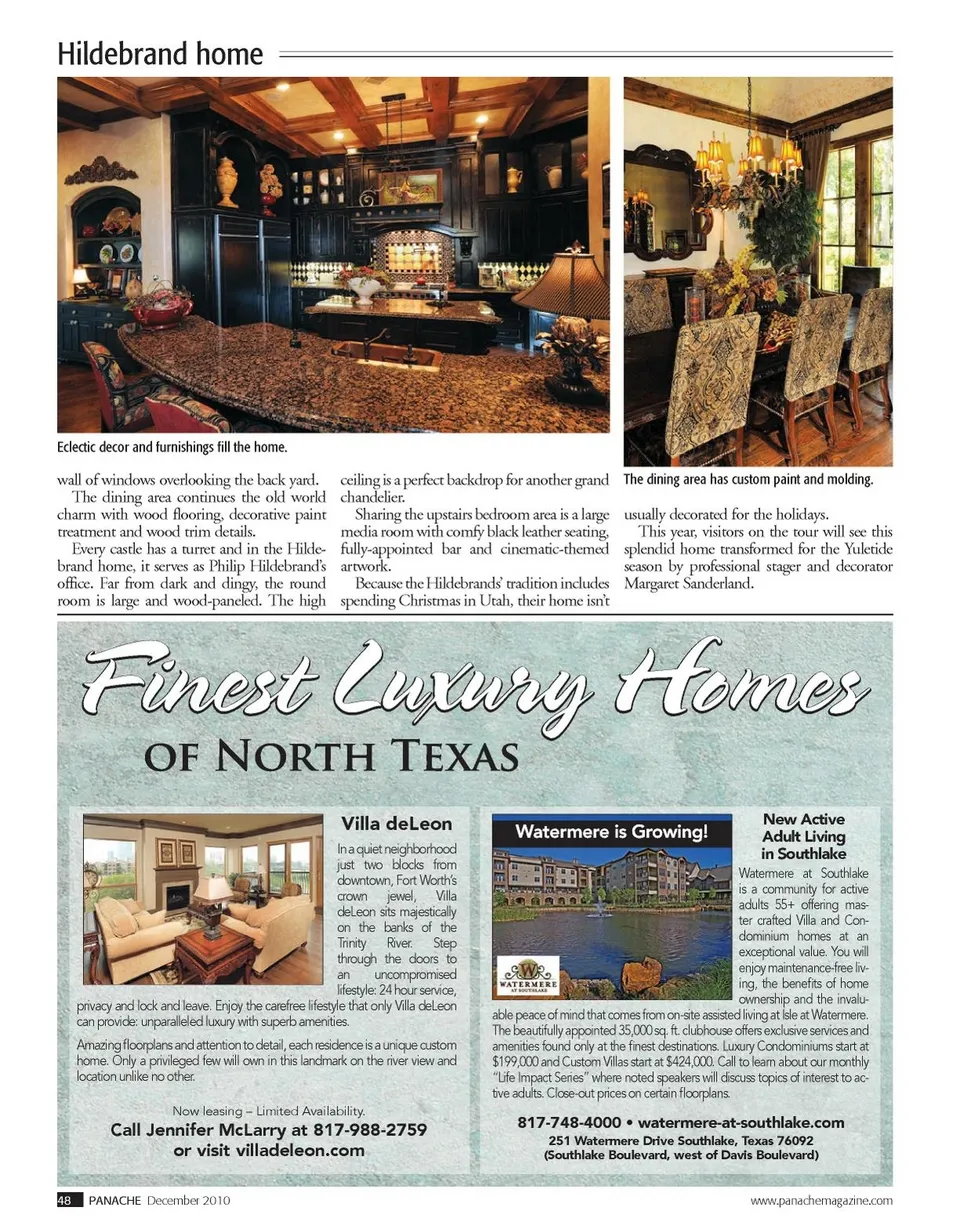 Hildebrand home

Eclectic decor and furnishings fill the home.

The dining area has custom paint and molding.

wall of windows overlooking the back yard.

The dining area continues the old world charm with wood flooring, decorative paint treatment and wood trim details.

Every castle has a turret and in the Hildebrand home, it serves as Philip Hildebrand's office. Far from dark and dingy, the round room is large and wood-paneled. The high ceiling is a perfect backdrop for another grand chandelier.

Sharing the upstairs bedroom area is a large media room with comfy black leather seating, fully-appointed bar and cinematic-themed artwork.

Because the Hildebrands' tradition includes spending Christmas in Utah, their home isn't usually decorated for the holidays.

This year, visitors on the tour will see this splendid home transformed for the Yuletide season by professional stager and decorator Margaret Sanderland.

Finest Luxury Homes
OF NORTH TEXAS

Villa deLeon

In a quiet neighborhood just two blocks from downtown, Fort Worth's crown jewel, Villa deLeon sits majestically on the banks of the Trinity River. Step through the doors to an uncompromised lifestyle: 24 hour service, privacy and lock and leave. Enjoy the carefree lifestyle that only Villa deLeon can provide: unparalleled luxury with superb amenities.

Amazing floorplans and attention to detail, each residence is a unique custom home. Only a privileged few will own in this landmark on the river view and location unlike no other.

Now leasing – Limited Availability.
Call Jennifer McLarry at 817-988-2759
or visit villadeleon.com

Watermere is Growing!

WATERMERE AT SOUTHLAKE

New Active Adult Living in Southlake

Watermere at Southlake is a community for active adults 55+ offering master crafted Villa and Condominium homes at an exceptional value. You will enjoy maintenance-free living, the benefits of home ownership and the invaluable peace of mind that comes from on-site assisted living at Isle at Watermere. The beautifully appointed 35,000 sq. ft. clubhouse offers exclusive services and amenities found only at the finest destinations. Luxury Condominiums start at $199,000 and Custom Villas start at $424,000. Call to learn about our monthly "Life Impact Series" where noted speakers will discuss topics of interest to active adults. Close-out prices on certain floorplans.

817-748-4000 • watermere-at-southlake.com
251 Watermere Drive Southlake, Texas 76092
(Southlake Boulevard, west of Davis Boulevard)

48 PANACHE December 2010

www.panachemagazine.com